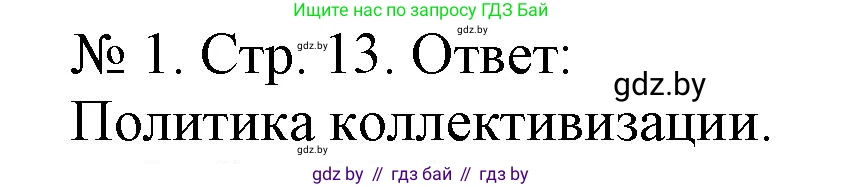 Ищите нас по запросу ГДЗ Бай

gdz.by

№ 1. Стр. 13. Ответ:

gdz.by

Политика коллективизации.

gdz.by

gdz by // гдз бай // гдз by